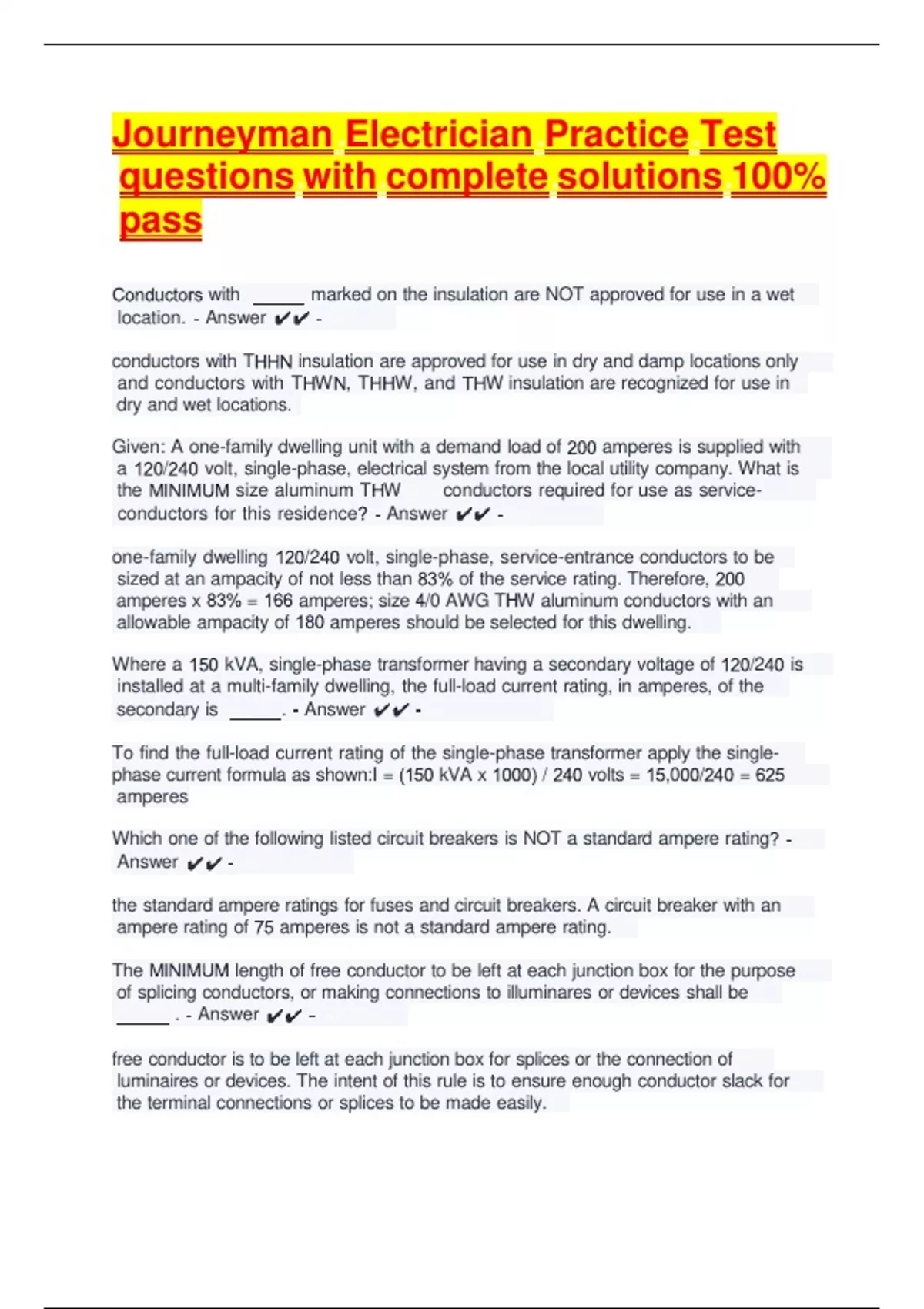 Journeyman Electrician Practice Test questions with complete solutions 100% pass

Conductors with _____ marked on the insulation are NOT approved for use in a wet location. - Answer ✔✔ -

conductors with THHN insulation are approved for use in dry and damp locations only and conductors with THWN, THHW, and THW insulation are recognized for use in dry and wet locations.

Given: A one-family dwelling unit with a demand load of 200 amperes is supplied with a 120/240 volt, single-phase, electrical system from the local utility company. What is the MINIMUM size aluminum THW conductors required for use as service-conductors for this residence? - Answer ✔✔ -

one-family dwelling 120/240 volt, single-phase, service-entrance conductors to be sized at an ampacity of not less than 83% of the service rating. Therefore, 200 amperes x 83% = 166 amperes; size 4/0 AWG THW aluminum conductors with an allowable ampacity of 180 amperes should be selected for this dwelling.

Where a 150 kVA, single-phase transformer having a secondary voltage of 120/240 is installed at a multi-family dwelling, the full-load current rating, in amperes, of the secondary is _____. - Answer ✔✔ -

To find the full-load current rating of the single-phase transformer apply the single-phase current formula as shown:I = (150 kVA x 1000) / 240 volts = 15,000/240 = 625 amperes

Which one of the following listed circuit breakers is NOT a standard ampere rating? - Answer ✔✔ -

the standard ampere ratings for fuses and circuit breakers. A circuit breaker with an ampere rating of 75 amperes is not a standard ampere rating.

The MINIMUM length of free conductor to be left at each junction box for the purpose of splicing conductors, or making connections to illuminares or devices shall be _____ . - Answer ✔✔ -

free conductor is to be left at each junction box for splices or the connection of luminaires or devices. The intent of this rule is to ensure enough conductor slack for the terminal connections or splices to be made easily.